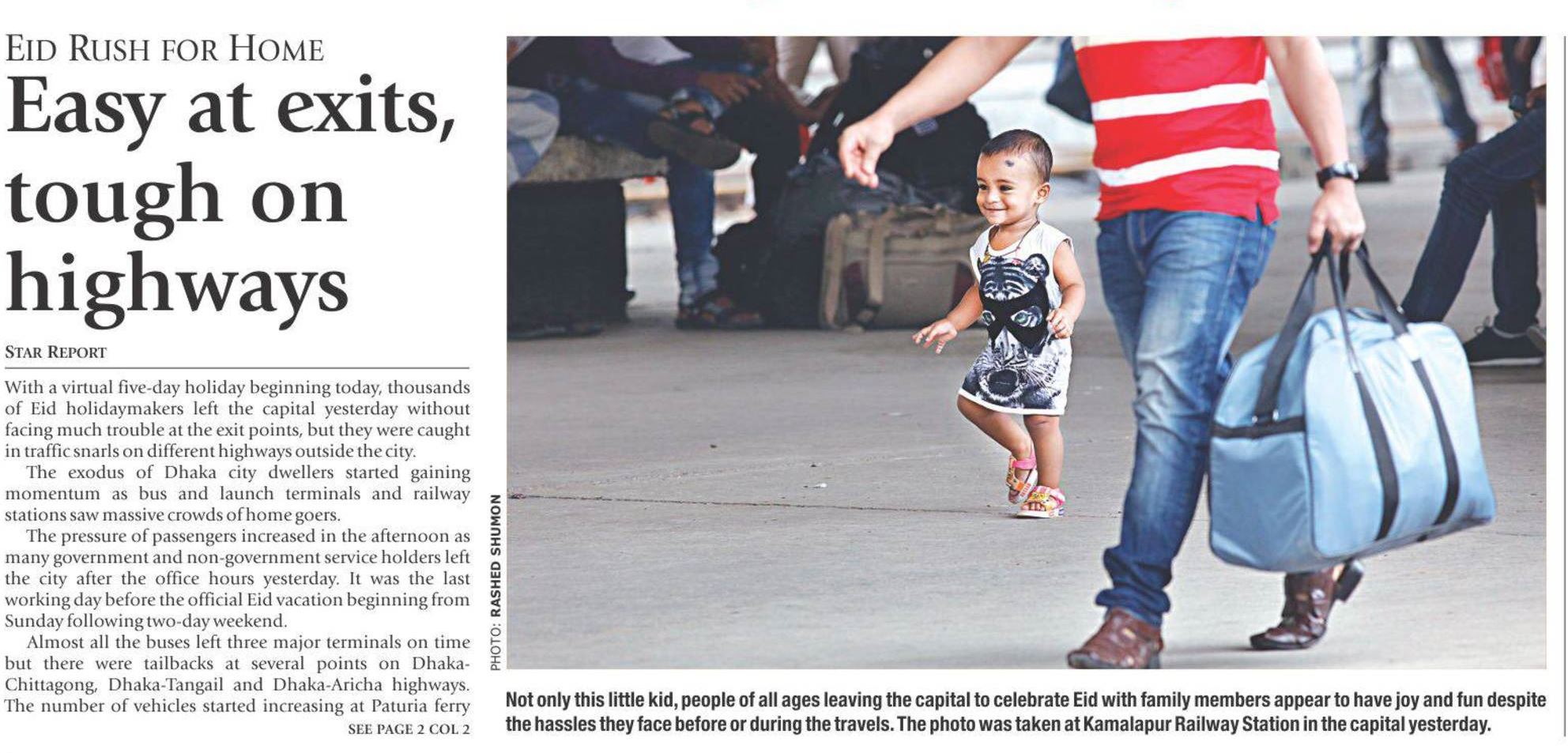 EID RUSH FOR HOME

Easy at exits, tough on highways

STAR REPORT

With a virtual five-day holiday beginning today, thousands of Eid holidaymakers left the capital yesterday without facing much trouble at the exit points, but they were caught in traffic snarls on different highways outside the city.

The exodus of Dhaka city dwellers started gaining momentum as bus and launch terminals and railway stations saw massive crowds of home goers.

The pressure of passengers increased in the afternoon as many government and non-government service holders left the city after the office hours yesterday. It was the last working day before the official Eid vacation beginning from Sunday following two-day weekend.

Almost all the buses left three major terminals on time but there were tailbacks at several points on Dhaka-Chittagong, Dhaka-Tangail and Dhaka-Aricha highways. The number of vehicles started increasing at Paturia ferry

SEE PAGE 2 COL 2

PHOTO: RASHED SHUMON

Not only this little kid, people of all ages leaving the capital to celebrate Eid with family members appear to have joy and fun despite the hassles they face before or during the travels. The photo was taken at Kamalapur Railway Station in the capital yesterday.